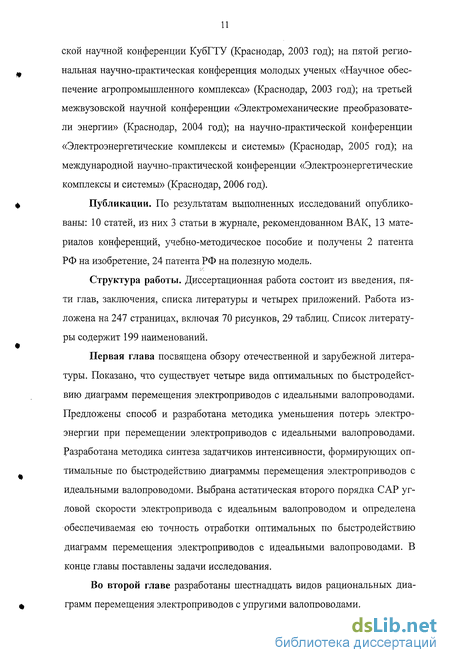 11

ской научной конференции КубГТУ (Краснодар, 2003 год); на пятой региональная научно-практическая конференция молодых ученых «Научное обеспечение агропромышленного комплекса» (Краснодар, 2003 год); на третьей межвузовской научной конференции «Электромеханические преобразователи энергии» (Краснодар, 2004 год); на научно-практической конференции «Электроэнергетические комплексы и системы» (Краснодар, 2005 год); на международной научно-практической конференции «Электроэнергетические комплексы и системы» (Краснодар, 2006 год).

Публикации. По результатам выполненных исследований опубликованы: 10 статей, из них 3 статьи в журнале, рекомендованном ВАК, 13 материалов конференций, учебно-методическое пособие и получены 2 патента РФ на изобретение, 24 патента РФ на полезную модель.

Структура работы. Диссертационная работа состоит из введения, пяти глав, заключения, списка литературы и четырех приложений. Работа изложена на 247 страницах, включая 70 рисунков, 29 таблиц. Список литературы содержит 199 наименований.

Первая глава посвящена обзору отечественной и зарубежной литературы. Показано, что существует четыре вида оптимальных по быстродействию диаграмм перемещения электроприводов с идеальными валопроводами. Предложены способ и разработана методика уменьшения потерь электроэнергии при перемещении электроприводов с идеальными валопроводами. Разработана методика синтеза задатчиков интенсивности, формирующих оптимальные по быстродействию диаграммы перемещения электроприводов с идеальными валопроводами. Выбрана астатическая второго порядка САР угловой скорости электропривода с идеальным валопроводом и определена обеспечиваемая ею точность отработки оптимальных по быстродействию диаграмм перемещения электроприводов с идеальными валопроводами. В конце главы поставлены задачи исследования.

Во второй главе разработаны шестнадцать видов рациональных диаграмм перемещения электроприводов с упругими валопроводами.

dsLib.net
библиотека диссертаций